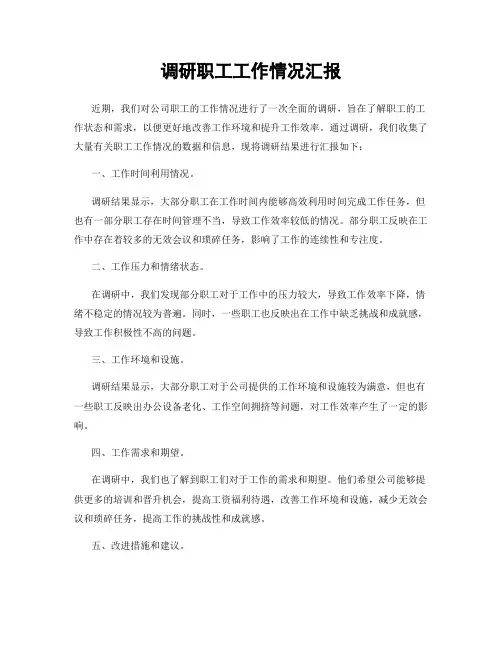 调研职工工作情况汇报

近期，我们对公司职工的工作情况进行了一次全面的调研，旨在了解职工的工作状态和需求，以便更好地改善工作环境和提升工作效率。通过调研，我们收集了大量有关职工工作情况的数据和信息，现将调研结果进行汇报如下：

一、工作时间利用情况。

调研结果显示，大部分职工在工作时间内能够高效利用时间完成工作任务，但也有一部分职工存在时间管理不当，导致工作效率较低的情况。部分职工反映在工作中存在着较多的无效会议和琐碎任务，影响了工作的连续性和专注度。

二、工作压力和情绪状态。

在调研中，我们发现部分职工对于工作中的压力较大，导致工作效率下降，情绪不稳定的情况较为普遍。同时，一些职工也反映出在工作中缺乏挑战和成就感，导致工作积极性不高的问题。

三、工作环境和设施。

调研结果显示，大部分职工对于公司提供的工作环境和设施较为满意，但也有一些职工反映出办公设备老化、工作空间拥挤等问题，对工作效率产生了一定的影响。

四、工作需求和期望。

在调研中，我们也了解到职工们对于工作的需求和期望。他们希望公司能够提供更多的培训和晋升机会，提高工资福利待遇，改善工作环境和设施，减少无效会议和琐碎任务，提高工作的挑战性和成就感。

五、改进措施和建议。